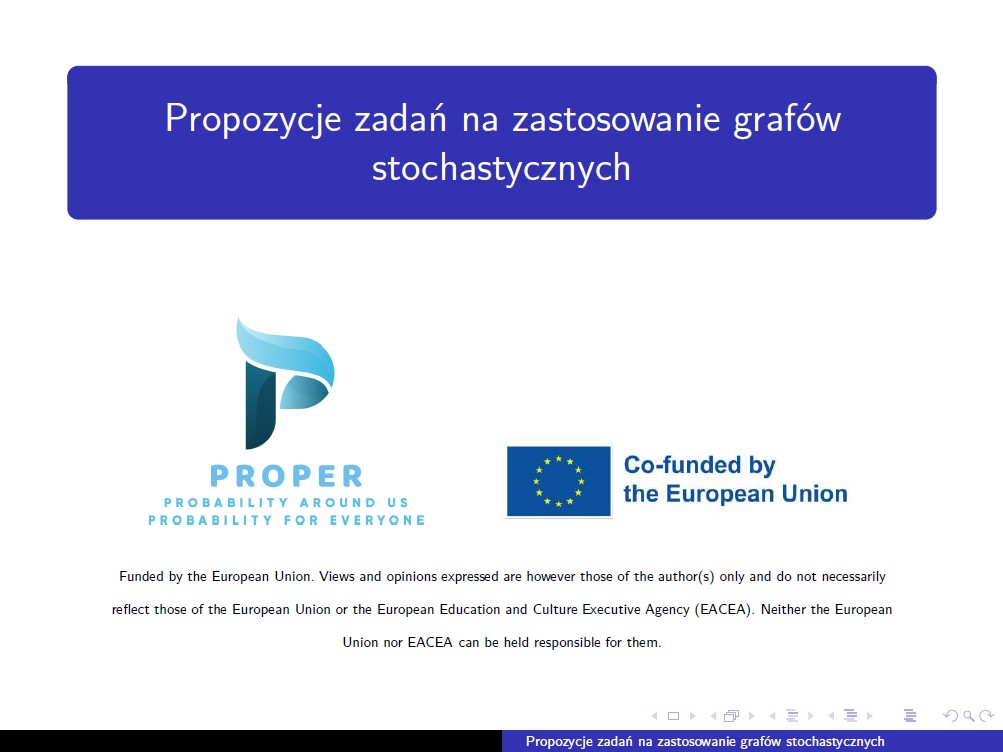 Propozycje zadań na zastosowanie grafów stochastycznych

PROPER
PROBABILITY AROUND US
PROBABILITY FOR EVERYONE

Co-funded by the European Union

Funded by the European Union. Views and opinions expressed are however those of the author(s) only and do not necessarily reflect those of the European Union or the European Education and Culture Executive Agency (EACEA). Neither the European Union nor EACEA can be held responsible for them.

Propozycje zadań na zastosowanie grafów stochastycznych